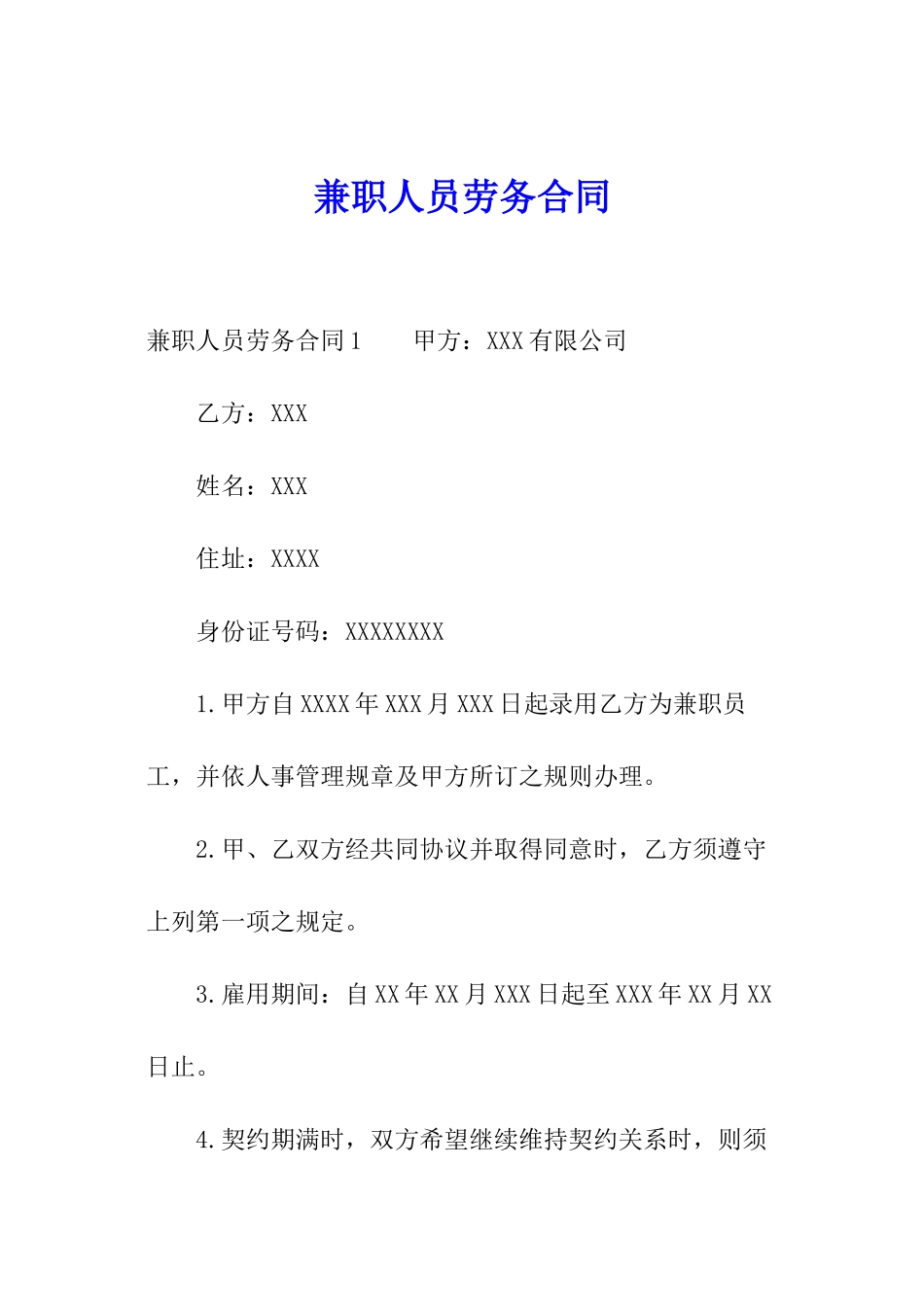 兼职人员劳务合同

兼职人员劳务合同1　　甲方：XXX有限公司

乙方：XXX

姓名：XXX

住址：XXXX

身份证号码：XXXXXXXX

1.甲方自XXXX年XXX月XXX日起录用乙方为兼职员工，并依人事管理规章及甲方所订之规则办理。

2.甲、乙双方经共同协议并取得同意时，乙方须遵守上列第一项之规定。

3.雇用期间：自XX年XX月XXX日起至XXX年XX月XX日止。

4.契约期满时，双方希望继续维持契约关系时，则须